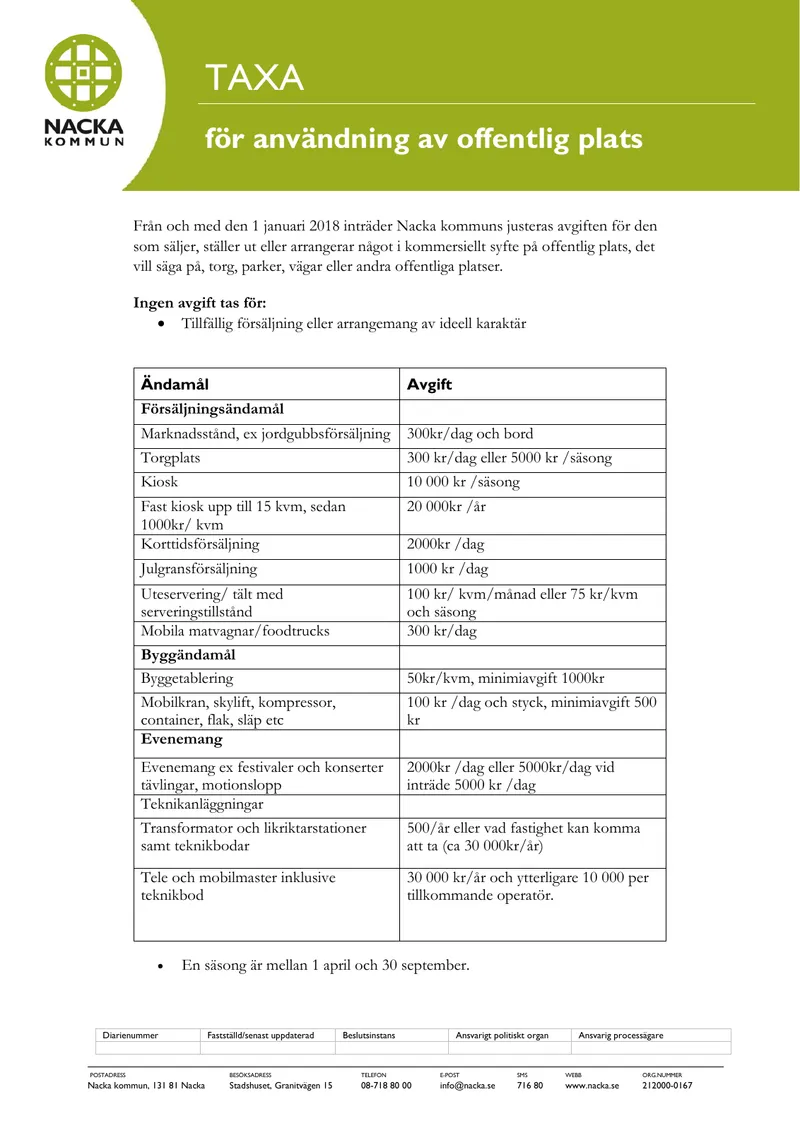 NACKA
KOMMUN

TAXA

för användning av offentlig plats

Från och med den 1 januari 2018 inträder Nacka kommuns justeras avgiften för den som säljer, ställer ut eller arrangerar något i kommersiellt syfte på offentlig plats, det vill säga på, torg, parker, vägar eller andra offentliga platser.

Ingen avgift tas för:
• Tillfällig försäljning eller arrangemang av ideell karaktär

| Ändamål | Avgift |
|---|---|
| Försäljningsändamål | |
| Marknadsstånd, ex jordgubbsförsäljning | 300kr/dag och bord |
| Torgplats | 300 kr/dag eller 5000 kr /säsong |
| Kiosk | 10 000 kr /säsong |
| Fast kiosk upp till 15 kvm, sedan 1000kr/ kvm | 20 000kr /år |
| Korttidsförsäljning | 2000kr /dag |
| Julgransförsäljning | 1000 kr /dag |
| Uteservering/ tält med serveringstillstånd | 100 kr/ kvm/månad eller 75 kr/kvm och säsong |
| Mobila matvagnar/foodtrucks | 300 kr/dag |
| Byggändamål | |
| Byggetablering | 50kr/kvm, minimiavgift 1000kr |
| Mobilkran, skylift, kompressor, container, flak, släp etc | 100 kr /dag och styck, minimiavgift 500 kr |
| Evenemang | |
| Evenemang ex festivaler och konserter tävlingar, motionslopp | 2000kr /dag eller 5000kr/dag vid inträde 5000 kr /dag |
| Teknikanläggningar | |
| Transformator och likriktarstationer samt teknikbodar | 500/år eller vad fastighet kan komma att ta (ca 30 000kr/år) |
| Tele och mobilmaster inklusive teknikbod | 30 000 kr/år och ytterligare 10 000 per tillkommande operatör. |

• En säsong är mellan 1 april och 30 september.

| Diarienummer | Fastställd/senast uppdaterad | Beslutsinstans | Ansvarigt politiskt organ | Ansvarig processägare |
|---|---|---|---|---|
| | | | | |

POSTADRESS
Nacka kommun, 131 81 Nacka
BESÖKSADRESS
Stadshuset, Granitvägen 15
TELEFON
08-718 80 00
E-POST
info@nacka.se
SMS
716 80
WEBB
www.nacka.se
ORG.NUMMER
212000-0167